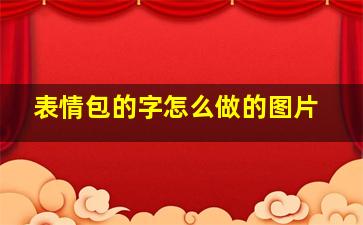 表情包的字怎么做的图片